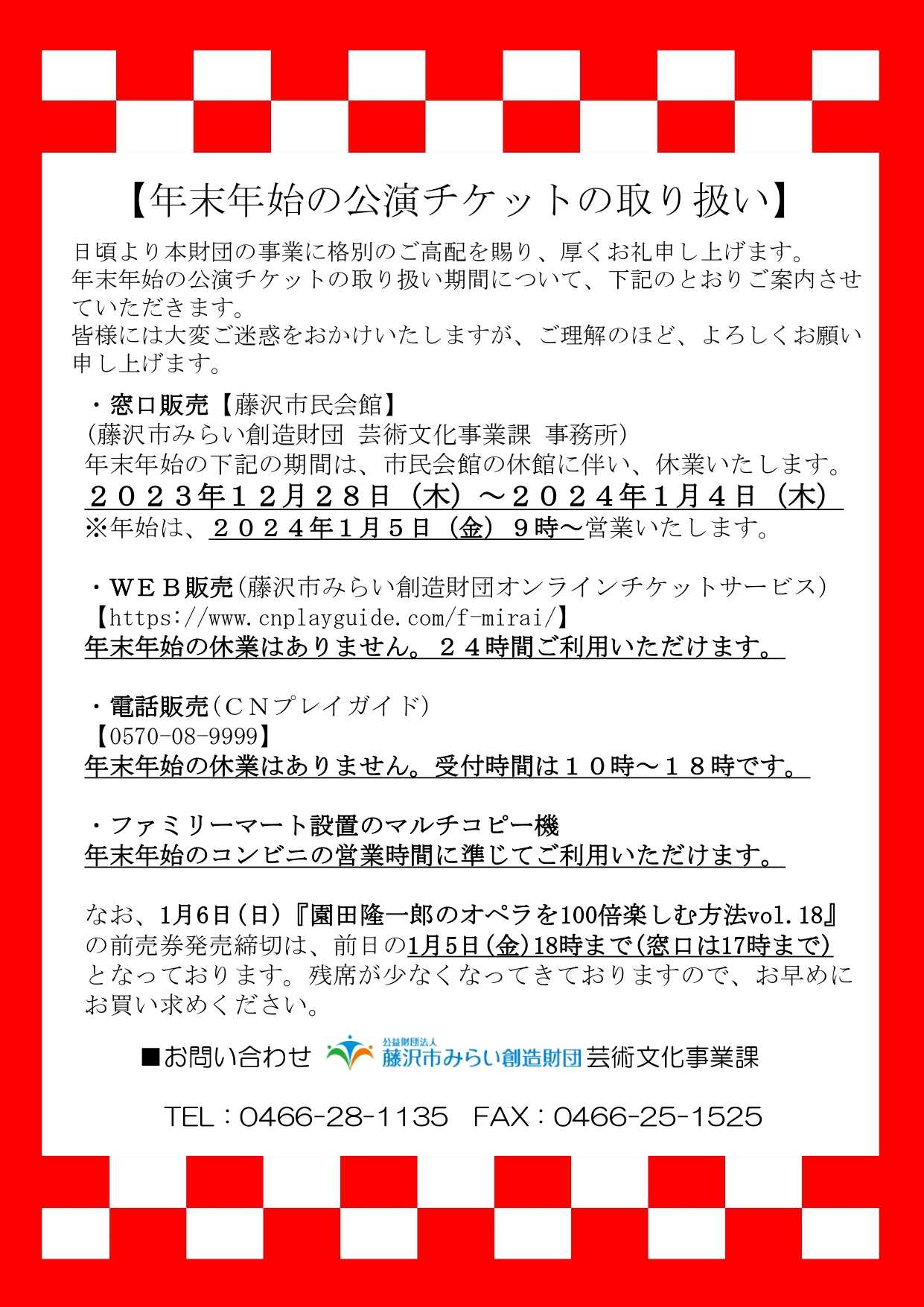 【年末年始の公演チケットの取り扱い】

日頃より本財団の事業に格別のご高配を賜り、厚くお礼申し上げます。
年末年始の公演チケットの取り扱い期間について、下記のとおりご案内させていただきます。
皆様には大変ご迷惑をおかけいたしますが、ご理解のほど、よろしくお願い申し上げます。

・窓口販売【藤沢市民会館】
（藤沢市みらい創造財団 芸術文化事業課 事務所）
年末年始の下記の期間は、市民会館の休館に伴い、休業いたします。
２０２３年１２月２８日（木）～２０２４年１月４日（木）
※年始は、２０２４年１月５日（金）９時～営業いたします。

・ＷＥＢ販売（藤沢市みらい創造財団オンラインチケットサービス）
【https://www.cnplayguide.com/f-mirai/】
年末年始の休業はありません。２４時間ご利用いただけます。

・電話販売（ＣＮプレイガイド）
【0570-08-9999】
年末年始の休業はありません。受付時間は１０時～１８時です。

・ファミリーマート設置のマルチコピー機
年末年始のコンビニの営業時間に準じてご利用いただけます。

なお、1月6日（日）『園田隆一郎のオペラを100倍楽しむ方法vol.18』の前売券発売締切は、前日の1月5日（金）18時まで（窓口は17時まで）となっております。残席が少なくなってきておりますので、お早めにお買い求めください。

■お問い合わせ 公益財団法人 藤沢市みらい創造財団 芸術文化事業課

TEL：0466-28-1135 FAX：0466-25-1525